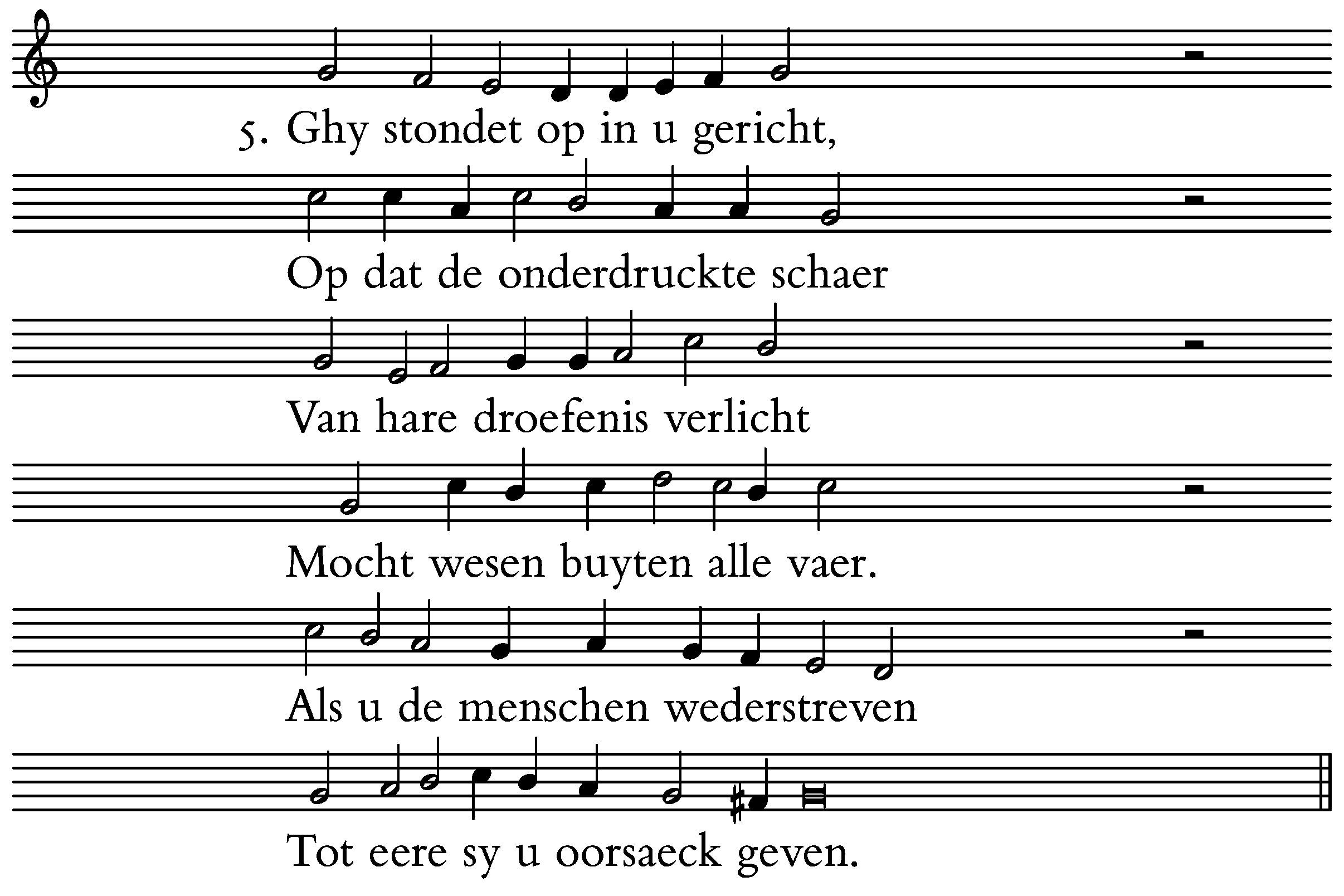 5. Ghy stondet op in u gericht,

Op dat de onderdruckte schaer

Van hare droefenis verlicht

Mocht wesen buyten alle vaer.

Als u de menschen wederstreven

Tot eere sy u oorsaeck geven.